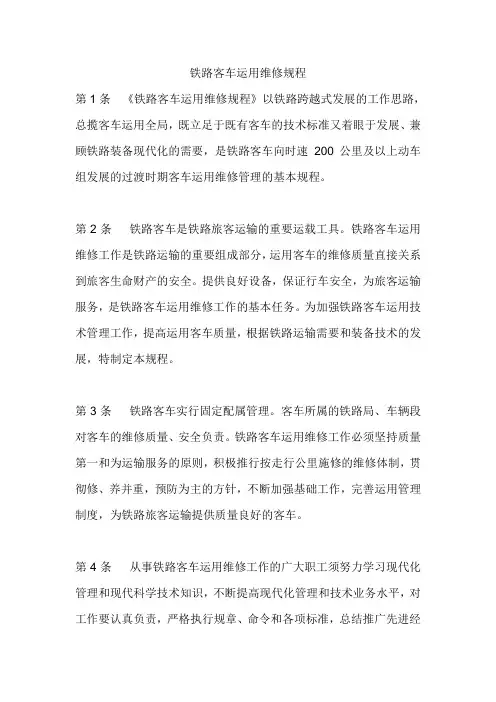 铁路客车运用维修规程

第 1 条 《铁路客车运用维修规程》以铁路跨越式发展的工作思路，总揽客车运用全局，既立足于既有客车的技术标准又着眼于发展、兼顾铁路装备现代化的需要，是铁路客车向时速 200 公里及以上动车组发展的过渡时期客车运用维修管理的基本规程。

第 2 条 铁路客车是铁路旅客运输的重要运载工具。铁路客车运用维修工作是铁路运输的重要组成部分，运用客车的维修质量直接关系到旅客生命财产的安全。提供良好设备，保证行车安全，为旅客运输服务，是铁路客车运用维修工作的基本任务。为加强铁路客车运用技术管理工作，提高运用客车质量，根据铁路运输需要和装备技术的发展，特制定本规程。

第 3 条 铁路客车实行固定配属管理。客车所属的铁路局、车辆段对客车的维修质量、安全负责。铁路客车运用维修工作必须坚持质量第一和为运输服务的原则，积极推行按走行公里施修的维修体制，贯彻修、养并重，预防为主的方针，不断加强基础工作，完善运用管理制度，为铁路旅客运输提供质量良好的客车。

第 4 条 从事铁路客车运用维修工作的广大职工须努力学习现代化管理和现代科学技术知识，不断提高现代化管理和技术业务水平，对工作要认真负责，严格执行规章、命令和各项标准，总结推广先进经